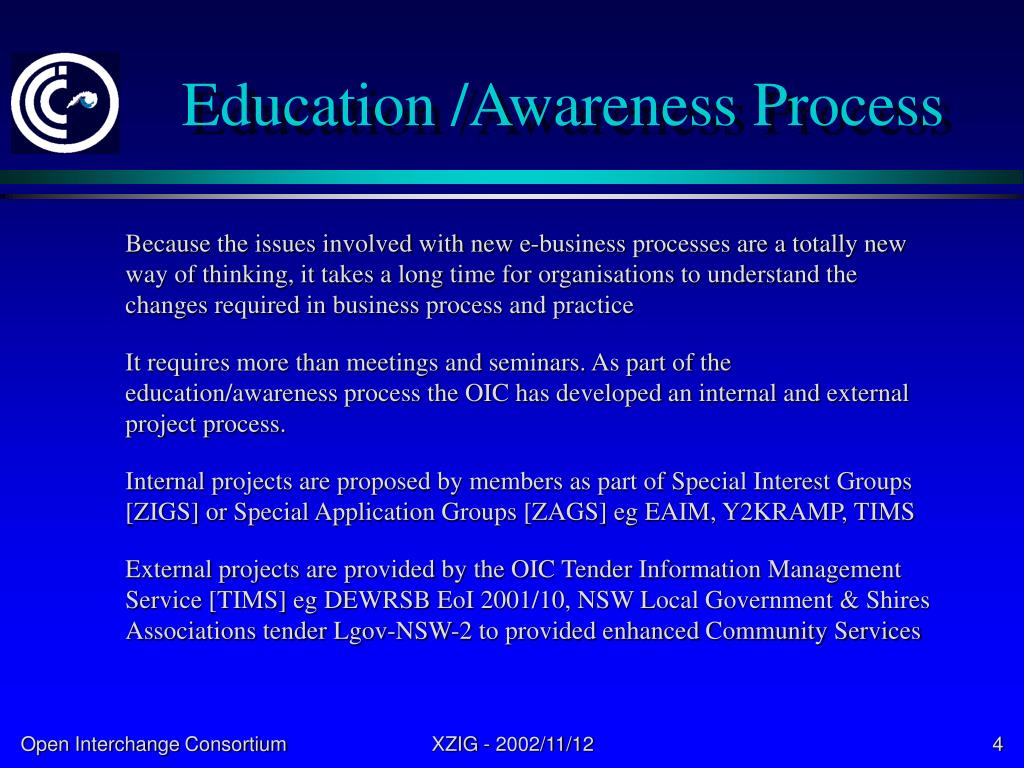 Education /Awareness Process

Because the issues involved with new e-business processes are a totally new way of thinking, it takes a long time for organisations to understand the changes required in business process and practice

It requires more than meetings and seminars. As part of the education/awareness process the OIC has developed an internal and external project process.

Internal projects are proposed by members as part of Special Interest Groups [ZIGS] or Special Application Groups [ZAGS] eg EAIM, Y2KRAMP, TIMS

External projects are provided by the OIC Tender Information Management Service [TIMS] eg DEWRSB EoI 2001/10, NSW Local Government & Shires Associations tender Lgov-NSW-2 to provided enhanced Community Services

Open Interchange Consortium

XZIG - 2002/11/12

4